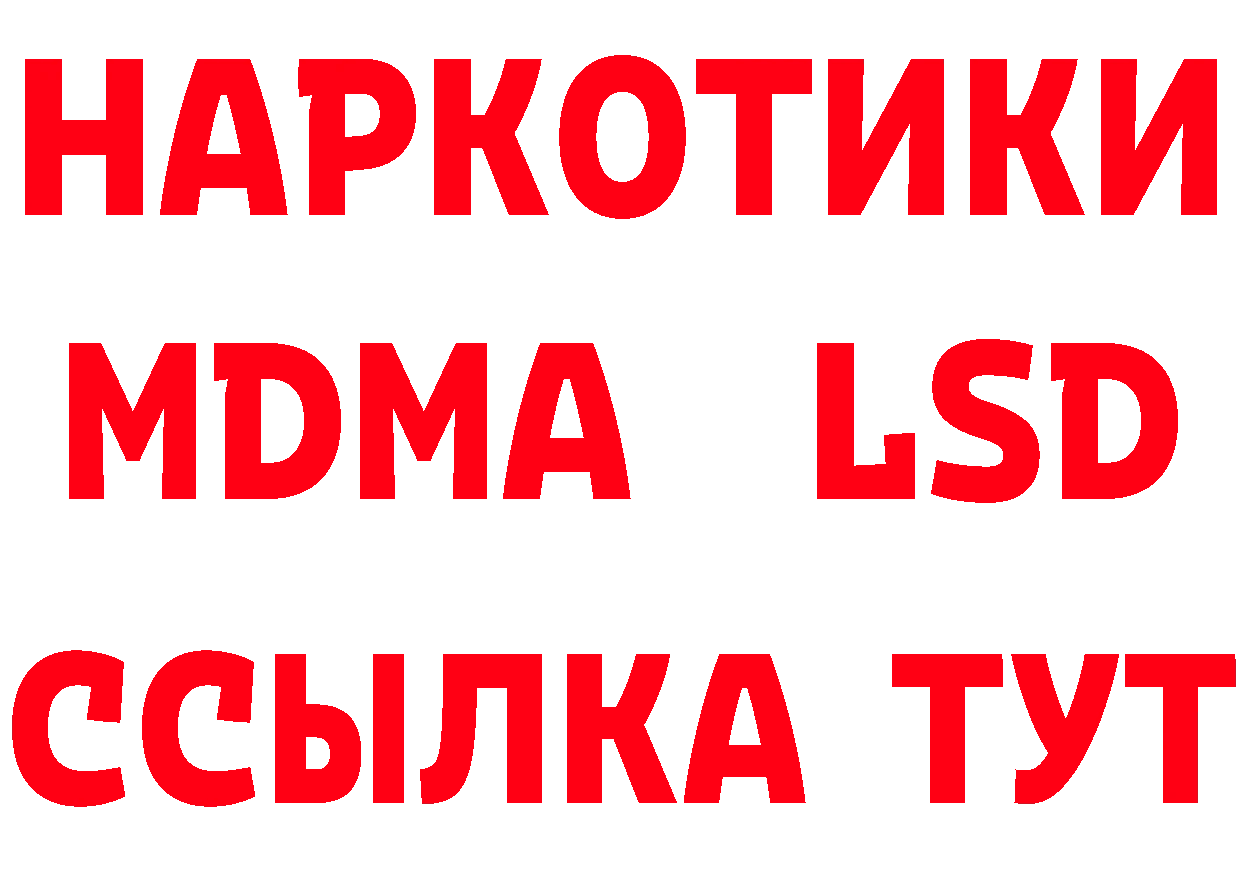 НАРКОТИКИ
MDMA LSD
ССЫЛКА ТУТ